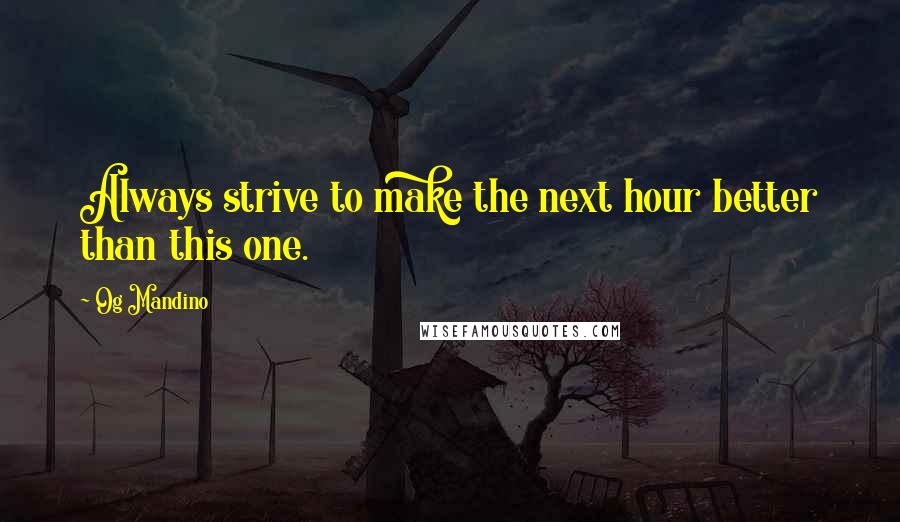 Always strive to make the next hour better than this one.

~ Og Mandino

WISEFAMOUSQUOTES.COM